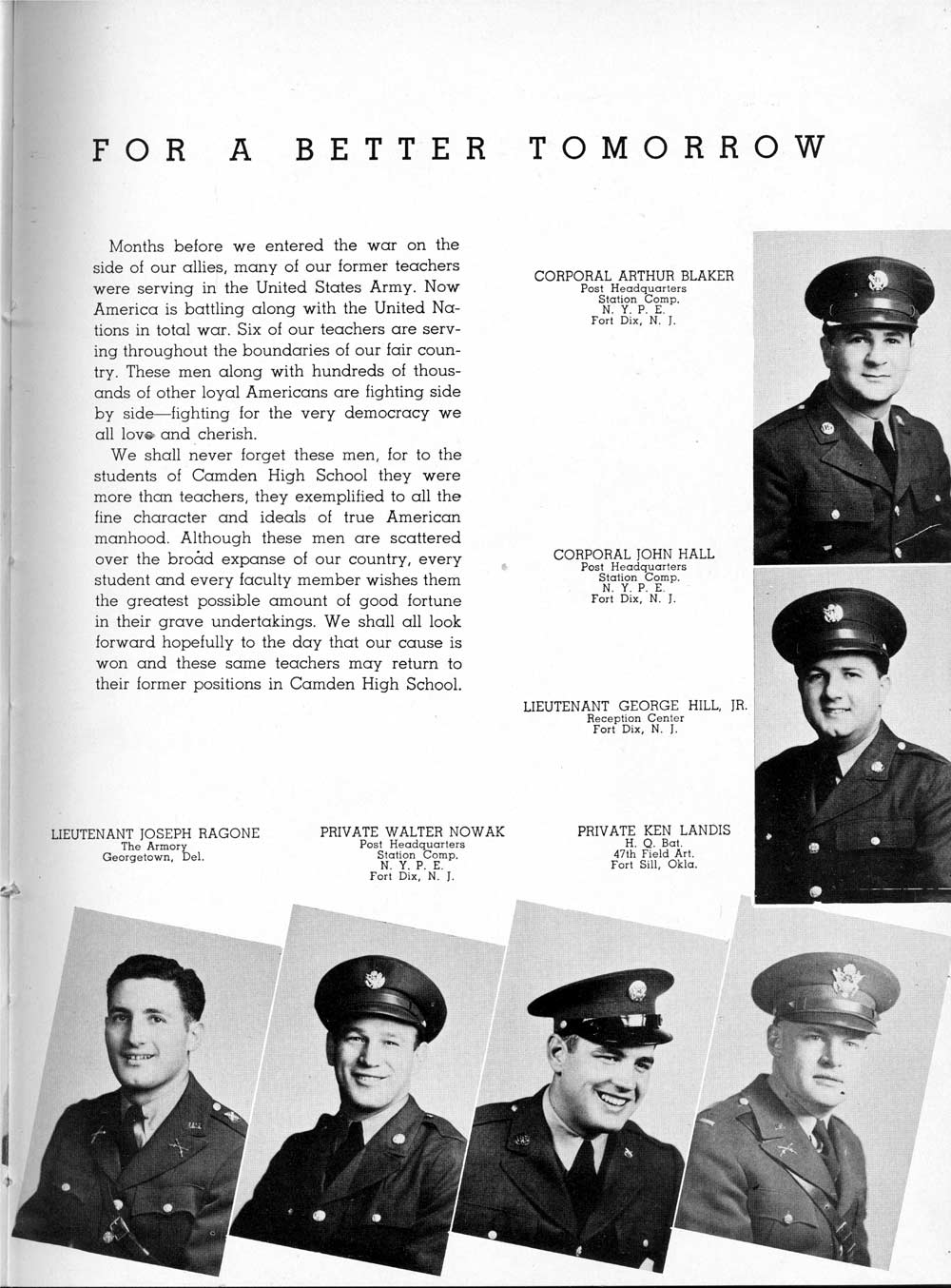 FOR A BETTER TOMORROW

Months before we entered the war on the side of our allies, many of our former teachers were serving in the United States Army. Now America is battling along with the United Nations in total war. Six of our teachers are serving throughout the boundaries of our fair country. These men along with hundreds of thousands of other loyal Americans are fighting side by side—fighting for the very democracy we all love and cherish.

We shall never forget these men, for to the students of Camden High School they were more than teachers, they exemplified to all the fine character and ideals of true American manhood. Although these men are scattered over the broad expanse of our country, every student and every faculty member wishes them the greatest possible amount of good fortune in their grave undertakings. We shall all look forward hopefully to the day that our cause is won and these same teachers may return to their former positions in Camden High School.

CORPORAL ARTHUR BLAKER
Post Headquarters
Station Comp.
N. Y. P. E.
Fort Dix, N. J.

CORPORAL JOHN HALL
Post Headquarters
Station Comp.
N. Y. P. E.
Fort Dix, N. J.

LIEUTENANT GEORGE HILL, JR.
Reception Center
Fort Dix, N. J.

LIEUTENANT JOSEPH RAGONE
The Armory
Georgetown, Del.

PRIVATE WALTER NOWAK
Post Headquarters
Station Comp.
N. Y. P. E.
Fort Dix, N. J.

PRIVATE KEN LANDIS
H. Q. Bat.
47th Field Art.
Fort Sill, Okla.